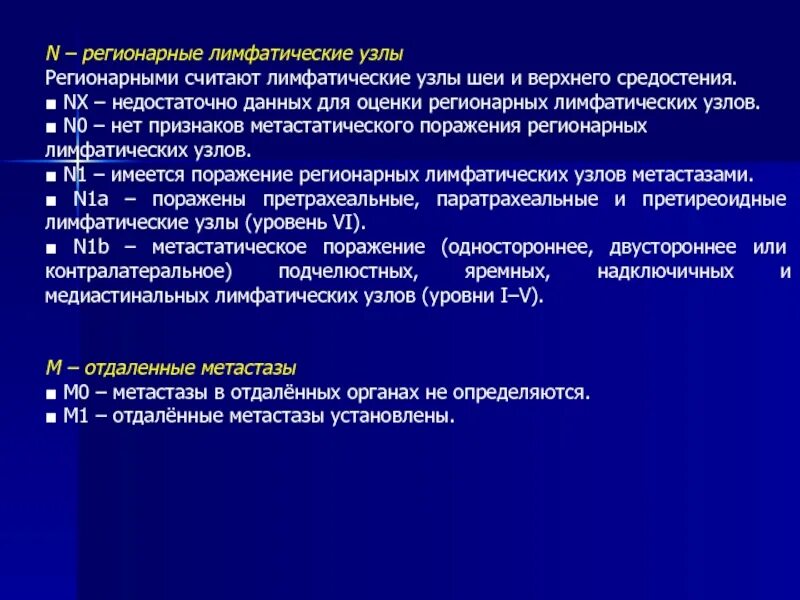 N – регионарные лимфатические узлы
Регионарными считают лимфатические узлы шеи и верхнего средостения.
■ NX – недостаточно данных для оценки регионарных лимфатических узлов.
■ N0 – нет признаков метастатического поражения регионарных лимфатических узлов.
■ N1 – имеется поражение регионарных лимфатических узлов метастазами.
■ N1a – поражены претрахеальные, паратрахеальные и претиреоидные лимфатические узлы (уровень VI).
■ N1b – метастатическое поражение (одностороннее, двустороннее или контралатеральное) подчелюстных, яремных, надключичных и медиастинальных лимфатических узлов (уровни I–V).

M – отдаленные метастазы
■ M0 – метастазы в отдалённых органах не определяются.
■ M1 – отдалённые метастазы установлены.